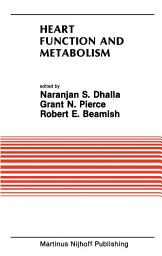 HEART FUNCTION AND METABOLISM

edited by
Naranjan S. Dhalla
Grant N. Pierce
Robert E. Beamish

Martinus Nijhoff Publishing